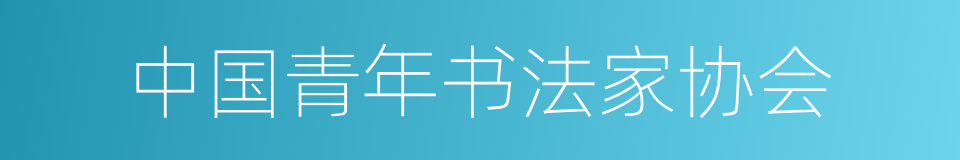 中国青年书法家协会